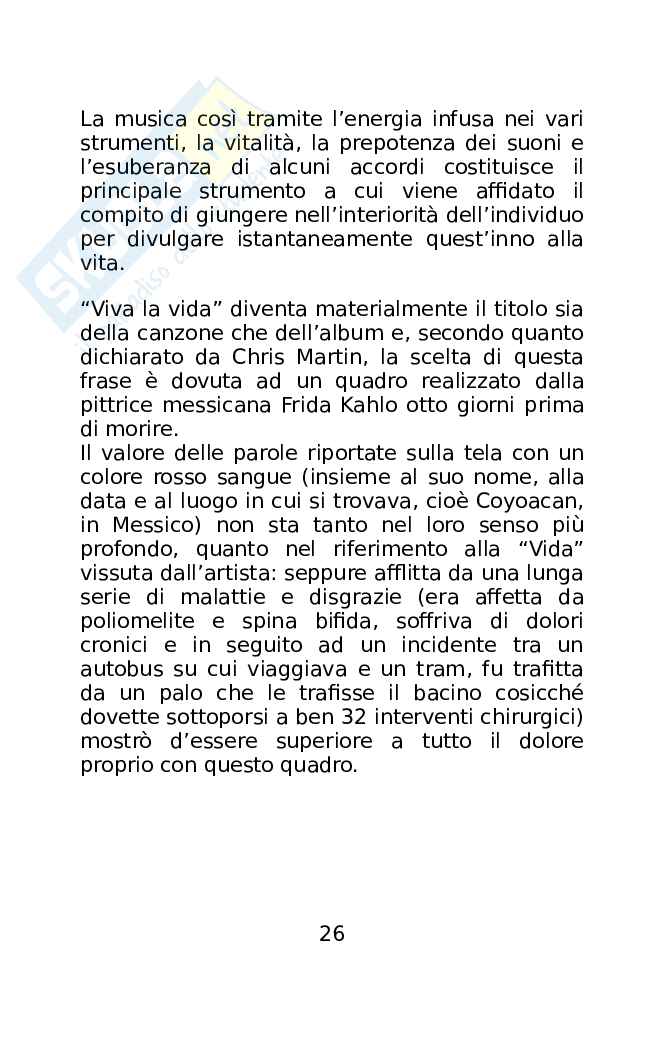 La musica così tramite l'energia infusa nei vari strumenti, la vitalità, la prepotenza dei suoni e l'esuberanza di alcuni accordi costituisce il principale strumento a cui viene affidato il compito di giungere nell'interiorità dell'individuo per divulgare istantaneamente quest'inno alla vita.

"Viva la vida" diventa materialmente il titolo sia della canzone che dell'album e, secondo quanto dichiarato da Chris Martin, la scelta di questa frase è dovuta ad un quadro realizzato dalla pittrice messicana Frida Kahlo otto giorni prima di morire.
Il valore delle parole riportate sulla tela con un colore rosso sangue (insieme al suo nome, alla data e al luogo in cui si trovava, cioè Coyoacan, in Messico) non sta tanto nel loro senso più profondo, quanto nel riferimento alla "Vida" vissuta dall'artista: seppure afflitta da una lunga serie di malattie e disgrazie (era affetta da poliomelite e spina bifida, soffriva di dolori cronici e in seguito ad un incidente tra un autobus su cui viaggiava e un tram, fu trafitta da un palo che le trafisse il bacino cosicché dovette sottoporsi a ben 32 interventi chirurgici) mostrò d'essere superiore a tutto il dolore proprio con questo quadro.

26